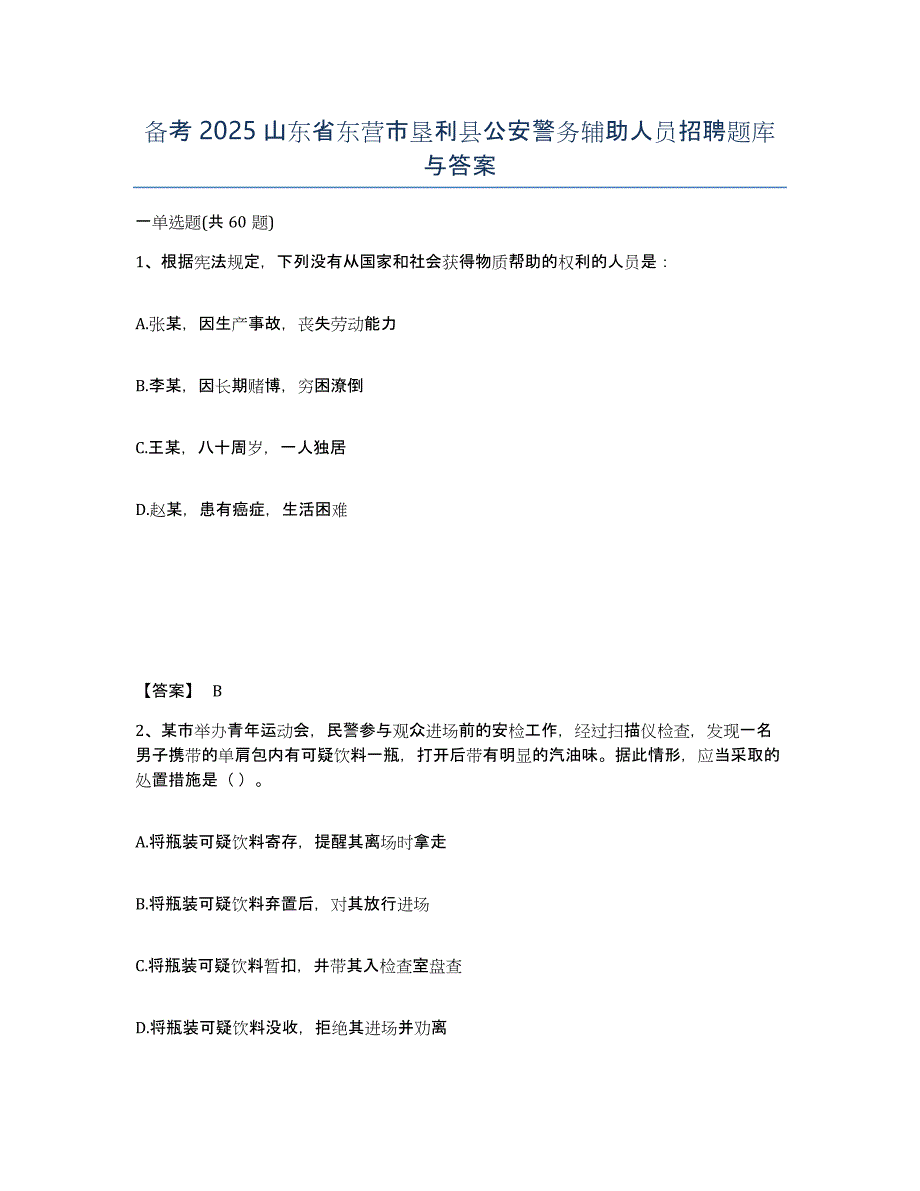 备考 2025 山东省东营市垦利县公安警务辅助人员招聘题库与答案

一单选题(共 60 题)

1、根据宪法规定，下列没有从国家和社会获得物质帮助的权利的人员是：

A.张某，因生产事故，丧失劳动能力

B.李某，因长期赌博，穷困潦倒

C.王某，八十周岁，一人独居

D.赵某，患有癌症，生活困难

【答案】 B

2、某市举办青年运动会，民警参与观众进场前的安检工作，经过扫描仪检查，发现一名男子携带的单肩包内有可疑饮料一瓶，打开后带有明显的汽油味。据此情形，应当采取的处置措施是（ ）。

A.将瓶装可疑饮料寄存，提醒其离场时拿走

B.将瓶装可疑饮料弃置后，对其放行进场

C.将瓶装可疑饮料暂扣，并带其入检查室盘查

D.将瓶装可疑饮料没收，拒绝其进场并劝离